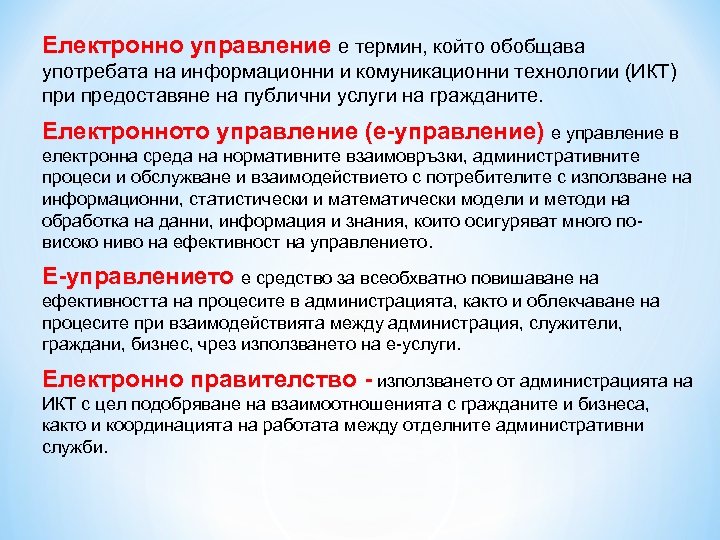 Електронно управление е термин, който обобщава употребата на информационни и комуникационни технологии (ИКТ) при предоставяне на публични услуги на гражданите.

Електронното управление (е-управление) е управление в електронна среда на нормативните взаимовръзки, административните процеси и обслужване и взаимодействието с потребителите с използване на информационни, статистически и математически модели и методи на обработка на данни, информация и знания, които осигуряват много по-високо ниво на ефективност на управлението.

Е-управлението е средство за всеобхватно повишаване на ефективността на процесите в администрацията, както и облекчаване на процесите при взаимодействията между администрация, служители, граждани, бизнес, чрез използването на е-услуги.

Електронно правителство - използването от администрацията на ИКТ с цел подобряване на взаимоотношенията с гражданите и бизнеса, както и координацията на работата между отделните административни служби.